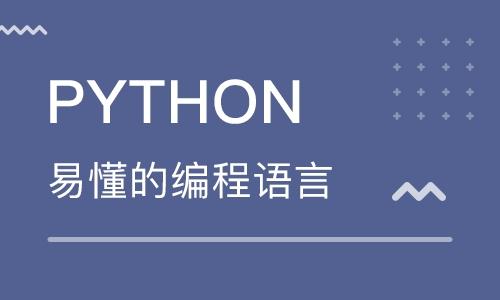 PYTHON

易懂的编程语言